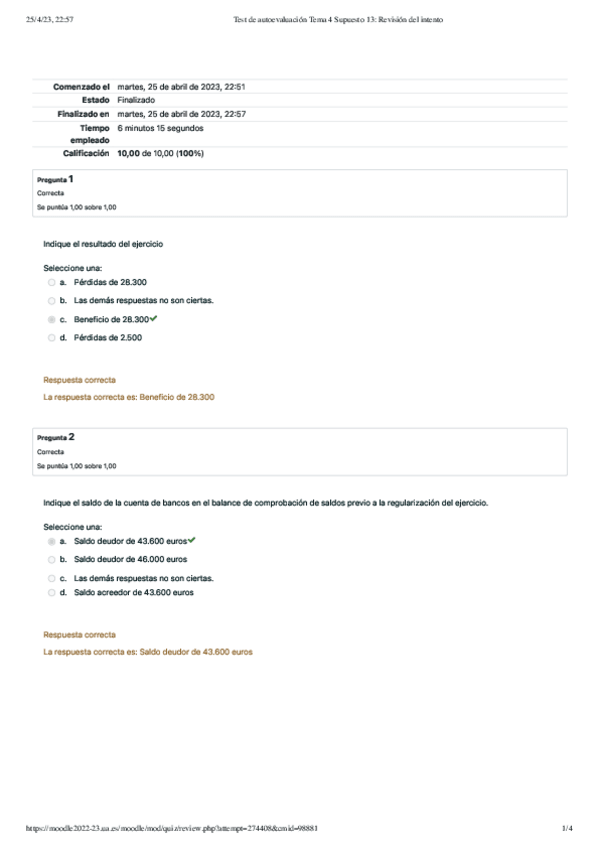 25/4/23, 22:57 Test de autoevaluación Tema 4 Supuesto 13: Revisión del intento

| | |
|---|---|
| Comenzado el | martes, 25 de abril de 2023, 22:51 |
| Estado | Finalizado |
| Finalizado en | martes, 25 de abril de 2023, 22:57 |
| Tiempo empleado | 6 minutos 15 segundos |
| Calificación | 10,00 de 10,00 (100%) |

Pregunta 1
Correcta
Se puntúa 1,00 sobre 1,00

Indique el resultado del ejercicio

Seleccione una:
a. Pérdidas de 28.300
b. Las demás respuestas no son ciertas.
c. Beneficio de 28.300
d. Pérdidas de 2.500

Respuesta correcta
La respuesta correcta es: Beneficio de 28.300

Pregunta 2
Correcta
Se puntúa 1,00 sobre 1,00

Indique el saldo de la cuenta de bancos en el balance de comprobación de saldos previo a la regularización del ejercicio.

Seleccione una:
a. Saldo deudor de 43.600 euros
b. Saldo deudor de 46.000 euros
c. Las demás respuestas no son ciertas.
d. Saldo acreedor de 43.600 euros

Respuesta correcta
La respuesta correcta es: Saldo deudor de 43.600 euros

https://moodle2022-23.ua.es/moodle/mod/quiz/review.php?attempt=274408&cmid=98881 1/4